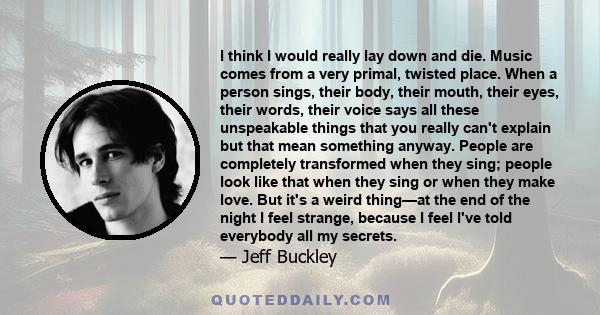 I think I would really lay down and die. Music comes from a very primal, twisted place. When a person sings, their body, their mouth, their eyes, their words, their voice says all these unspeakable things that you really can't explain but that mean something anyway. People are completely transformed when they sing; people look like that when they sing or when they make love. But it's a weird thing—at the end of the night I feel strange, because I feel I've told everybody all my secrets.

— Jeff Buckley

QUOTEDDAILY.COM